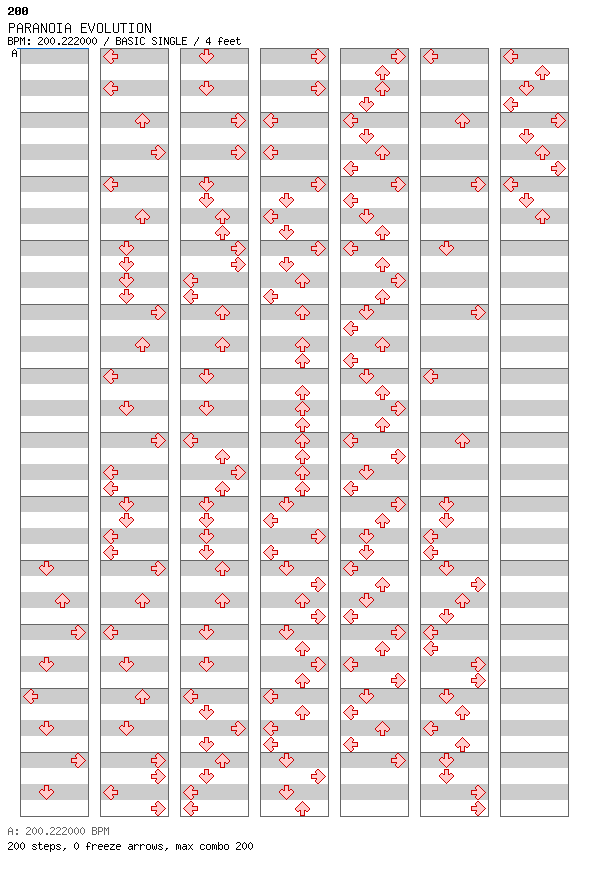 200
PARANOIA EVOLUTION
BPM: 200.222000 / BASIC SINGLE / 4 feet
A

A: 200.222000 BPM
200 steps, 0 freeze arrows, max combo 200